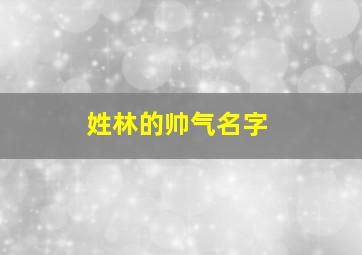 姓林的帅气名字